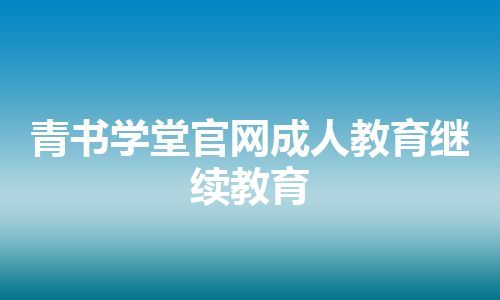 青书学堂官网成人教育继续教育